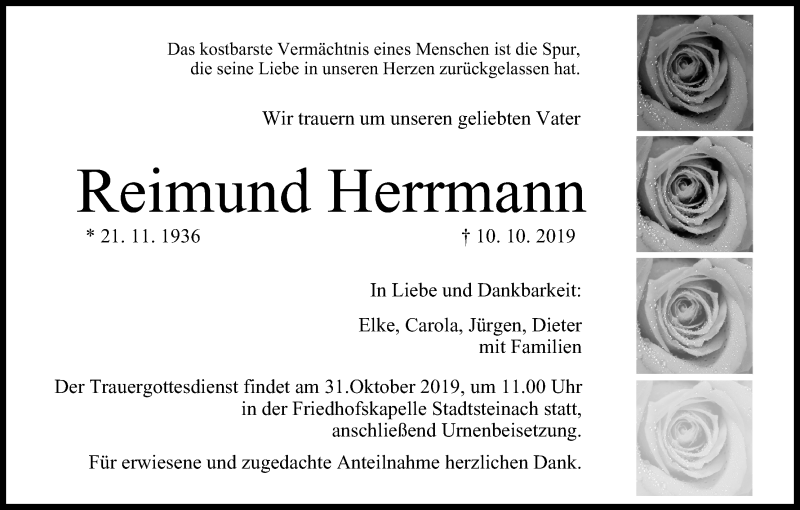 Das kostbarste Vermächtnis eines Menschen ist die Spur, die seine Liebe in unseren Herzen zurückgelassen hat.

Wir trauern um unseren geliebten Vater

Reimund Herrmann

* 21. 11. 1936 † 10. 10. 2019

In Liebe und Dankbarkeit:

Elke, Carola, Jürgen, Dieter mit Familien

Der Trauergottesdienst findet am 31.Oktober 2019, um 11.00 Uhr in der Friedhofskapelle Stadtsteinach statt, anschließend Urnenbeisetzung.

Für erwiesene und zugedachte Anteilnahme herzlichen Dank.